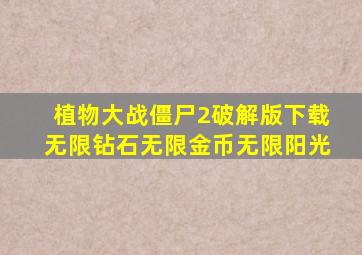 植物大战僵尸2破解版下载
无限钻石无限金币无限阳光